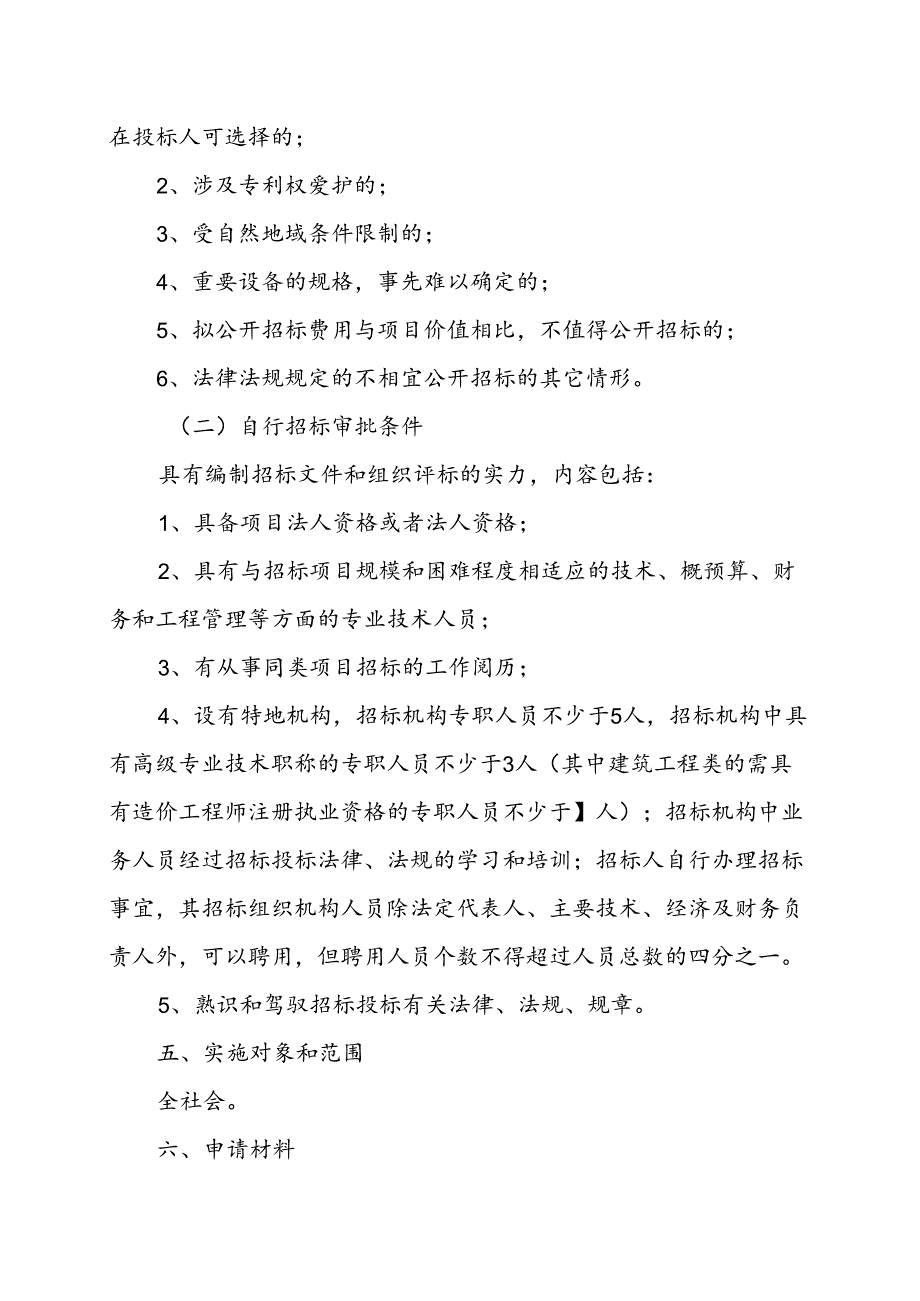 在投标人可选择的；

2、涉及专利权爱护的；

3、受自然地域条件限制的；

4、重要设备的规格，事先难以确定的；

5、拟公开招标费用与项目价值相比，不值得公开招标的；

6、法律法规规定的不相宜公开招标的其它情形。

（二）自行招标审批条件

具有编制招标文件和组织评标的实力，内容包括：

1、具备项目法人资格或者法人资格；

2、具有与招标项目规模和困难程度相适应的技术、概预算、财务和工程管理等方面的专业技术人员；

3、有从事同类项目招标的工作阅历；

4、设有特地机构，招标机构专职人员不少于5人，招标机构中具有高级专业技术职称的专职人员不少于3人（其中建筑工程类的需具有造价工程师注册执业资格的专职人员不少于】人）；招标机构中业务人员经过招标投标法律、法规的学习和培训；招标人自行办理招标事宜，其招标组织机构人员除法定代表人、主要技术、经济及财务负责人外，可以聘用，但聘用人员个数不得超过人员总数的四分之一。

5、熟识和驾驭招标投标有关法律、法规、规章。

五、实施对象和范围

全社会。

六、申请材料